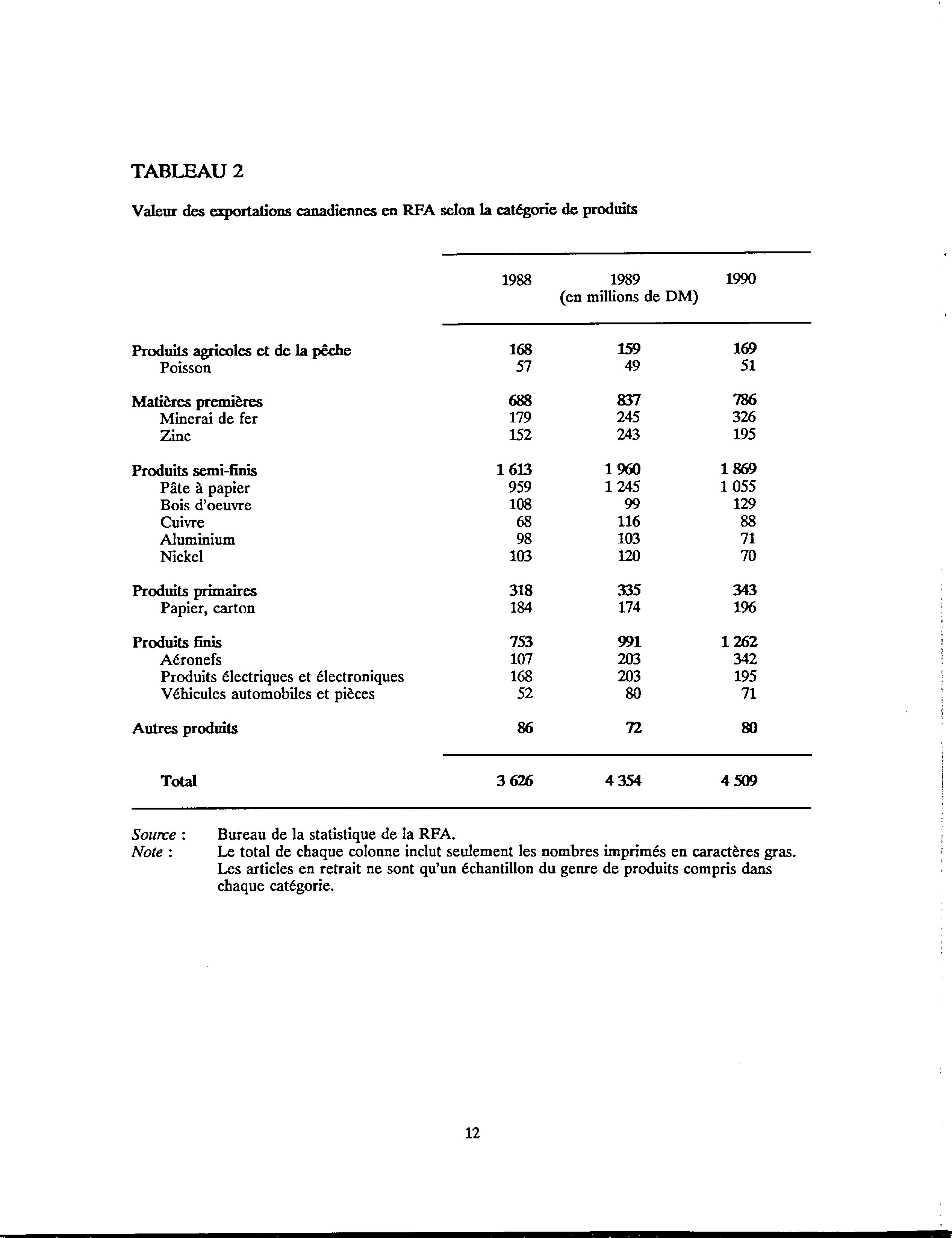 TABLEAU 2

Valeur des exportations canadiennes en RFA selon la catégorie de produits

| | 1988 | 1989 (en millions de DM) | 1990 |
|---|---|---|---|
| Produits agricoles et de la pêche | 168 | 159 | 169 |
| Poisson | 57 | 49 | 51 |
| Matières premières | 688 | 837 | 786 |
| Minerai de fer | 179 | 245 | 326 |
| Zinc | 152 | 243 | 195 |
| Produits semi-finis | 1 613 | 1 960 | 1 869 |
| Pâte à papier | 959 | 1 245 | 1 055 |
| Bois d'oeuvre | 108 | 99 | 129 |
| Cuivre | 68 | 116 | 88 |
| Aluminium | 98 | 103 | 71 |
| Nickel | 103 | 120 | 70 |
| Produits primaires | 318 | 335 | 343 |
| Papier, carton | 184 | 174 | 196 |
| Produits finis | 753 | 991 | 1 262 |
| Aéronefs | 107 | 203 | 342 |
| Produits électriques et électroniques | 168 | 203 | 195 |
| Véhicules automobiles et pièces | 52 | 80 | 71 |
| Autres produits | 86 | 72 | 80 |
| Total | 3 626 | 4 354 | 4 509 |

Source : Bureau de la statistique de la RFA.
Note : Le total de chaque colonne inclut seulement les nombres imprimés en caractères gras. Les articles en retrait ne sont qu'un échantillon du genre de produits compris dans chaque catégorie.

12